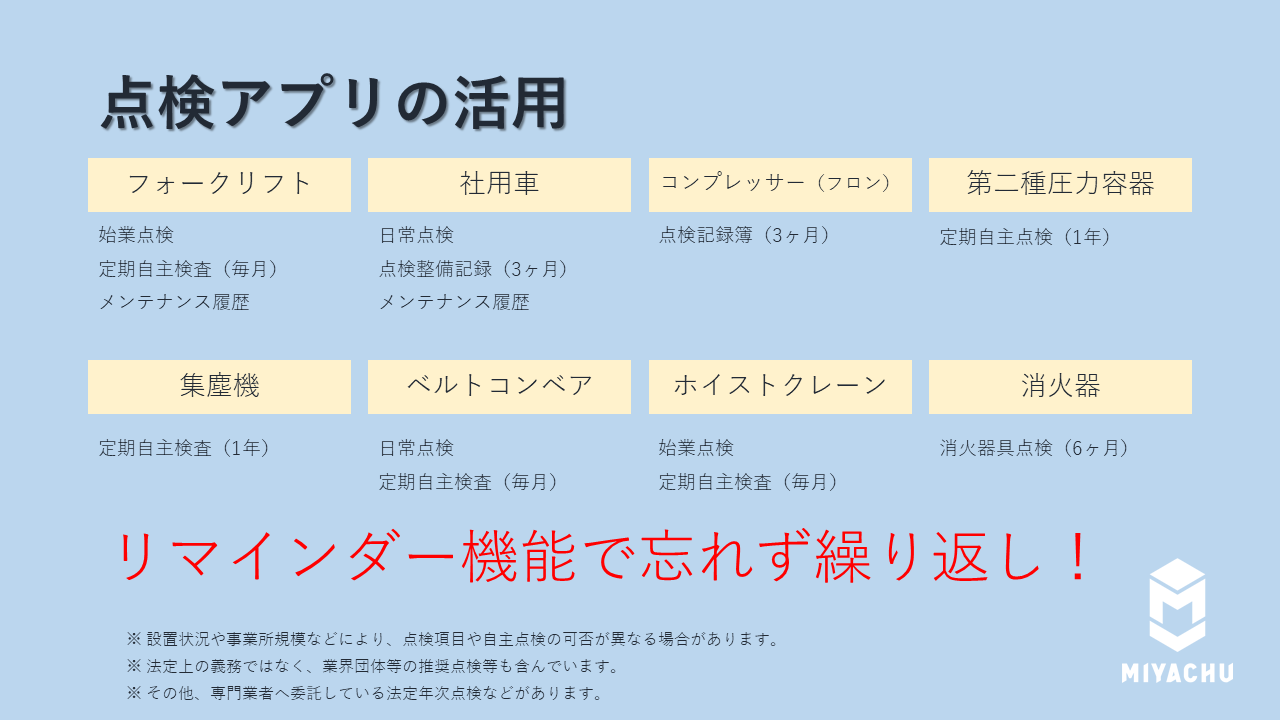 点検アプリの活用

フォークリフト
始業点検
定期自主検査（毎月）
メンテナンス履歴

社用車
日常点検
点検整備記録（3ヶ月）
メンテナンス履歴

コンプレッサー（フロン）
点検記録簿（3ヶ月）

第二種圧力容器
定期自主点検（1年）

集塵機
定期自主検査（1年）

ベルトコンベア
日常点検
定期自主検査（毎月）

ホイストクレーン
始業点検
定期自主検査（毎月）

消火器
消火器具点検（6ヶ月）

リマインダー機能で忘れず繰り返し！

※ 設置状況や事業所規模などにより、点検項目や自主点検の可否が異なる場合があります。
※ 法定上の義務ではなく、業界団体等の推奨点検等も含んでいます。
※ その他、専門業者へ委託している法定年次点検などがあります。

MIYACHU